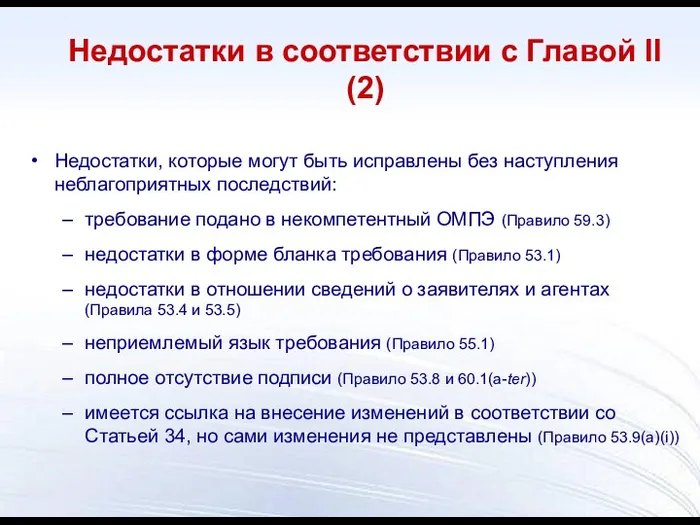 Недостатки в соответствии с Главой II (2)

• Недостатки, которые могут быть исправлены без наступления неблагоприятных последствий:

– требование подано в некомпетентный ОМПЭ (Правило 59.3)

– недостатки в форме бланка требования (Правило 53.1)

– недостатки в отношении сведений о заявителях и агентах (Правила 53.4 и 53.5)

– неприемлемый язык требования (Правило 55.1)

– полное отсутствие подписи (Правило 53.8 и 60.1(a-ter))

– имеется ссылка на внесение изменений в соответствии со Статьей 34, но сами изменения не представлены (Правило 53.9(a)(i))